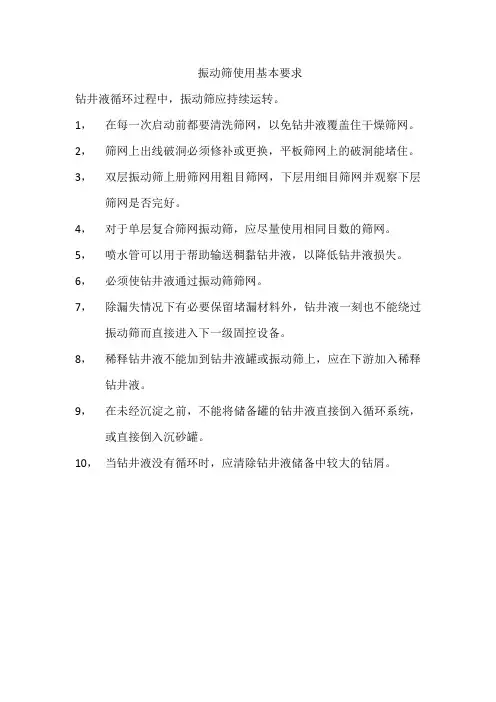 振动筛使用基本要求

钻井液循环过程中，振动筛应持续运转。

1，　在每一次启动前都要清洗筛网，以免钻井液覆盖住干燥筛网。

2，　筛网上出线破洞必须修补或更换，平板筛网上的破洞能堵住。

3，　双层振动筛上册筛网用粗目筛网，下层用细目筛网并观察下层筛网是否完好。

4，　对于单层复合筛网振动筛，应尽量使用相同目数的筛网。

5，　喷水管可以用于帮助输送稠黏钻井液，以降低钻井液损失。

6，　必须使钻井液通过振动筛筛网。

7，　除漏失情况下有必要保留堵漏材料外，钻井液一刻也不能绕过振动筛而直接进入下一级固控设备。

8，　稀释钻井液不能加到钻井液罐或振动筛上，应在下游加入稀释钻井液。

9，　在未经沉淀之前，不能将储备罐的钻井液直接倒入循环系统，或直接倒入沉砂罐。

10，　当钻井液没有循环时，应清除钻井液储备中较大的钻屑。